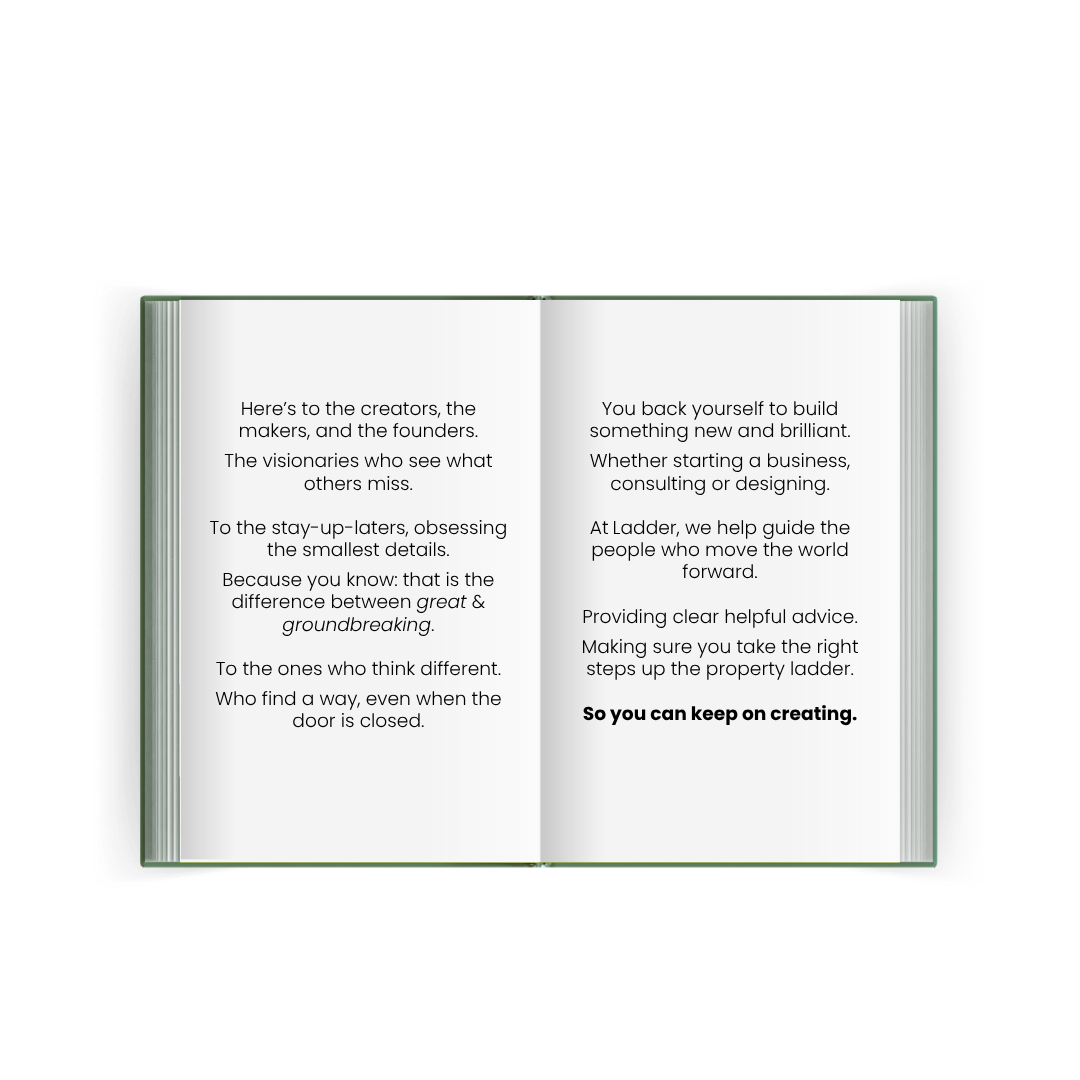 Here's to the creators, the makers, and the founders.

The visionaries who see what others miss.

To the stay-up-laters, obsessing the smallest details.

Because you know: that is the difference between great & groundbreaking.

To the ones who think different.

Who find a way, even when the door is closed.

You back yourself to build something new and brilliant.

Whether starting a business, consulting or designing.

At Ladder, we help guide the people who move the world forward.

Providing clear helpful advice.

Making sure you take the right steps up the property ladder.

So you can keep on creating.